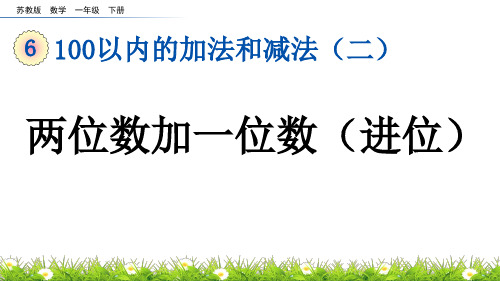 苏教版 数学 一年级 下册

6 100以内的加法和减法（二）

两位数加一位数（进位）